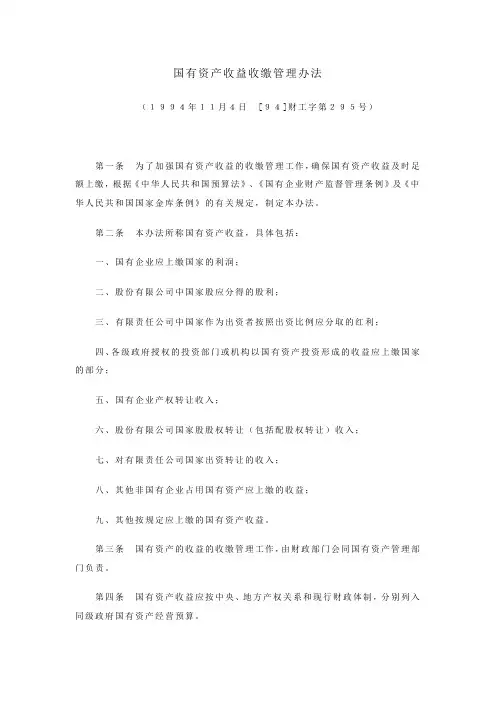 国有资产收益收缴管理办法

（１９９４年１１月４日　［９４］财工字第２９５号）

第一条　为了加强国有资产收益的收缴管理工作，确保国有资产收益及时足额上缴，根据《中华人民共和国预算法》、《国有企业财产监督管理条例》及《中华人民共和国国家金库条例》的有关规定，制定本办法。

第二条　本办法所称国有资产收益，具体包括：

一、国有企业应上缴国家的利润；

二、股份有限公司中国家股应分得的股利；

三、有限责任公司中国家作为出资者按照出资比例应分取的红利；

四、各级政府授权的投资部门或机构以国有资产投资形成的收益应上缴国家的部分；

五、国有企业产权转让收入；

六、股份有限公司国家股股权转让（包括配股权转让）收入；

七、对有限责任公司国家出资转让的收入；

八、其他非国有企业占用国有资产应上缴的收益；

九、其他按规定应上缴的国有资产收益。

第三条　国有资产的收益的收缴管理工作，由财政部门会同国有资产管理部门负责。

第四条　国有资产收益应按中央、地方产权关系和现行财政体制，分别列入同级政府国有资产经营预算。